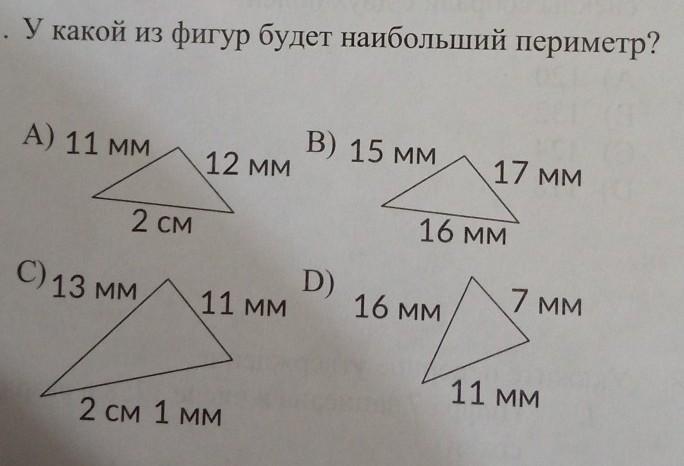 . У какой из фигур будет наибольший периметр?

A) 11 мм 12 мм 2 см

B) 15 мм 17 мм 16 мм

C) 13 мм 11 мм 2 см 1 мм

D) 16 мм 7 мм 11 мм